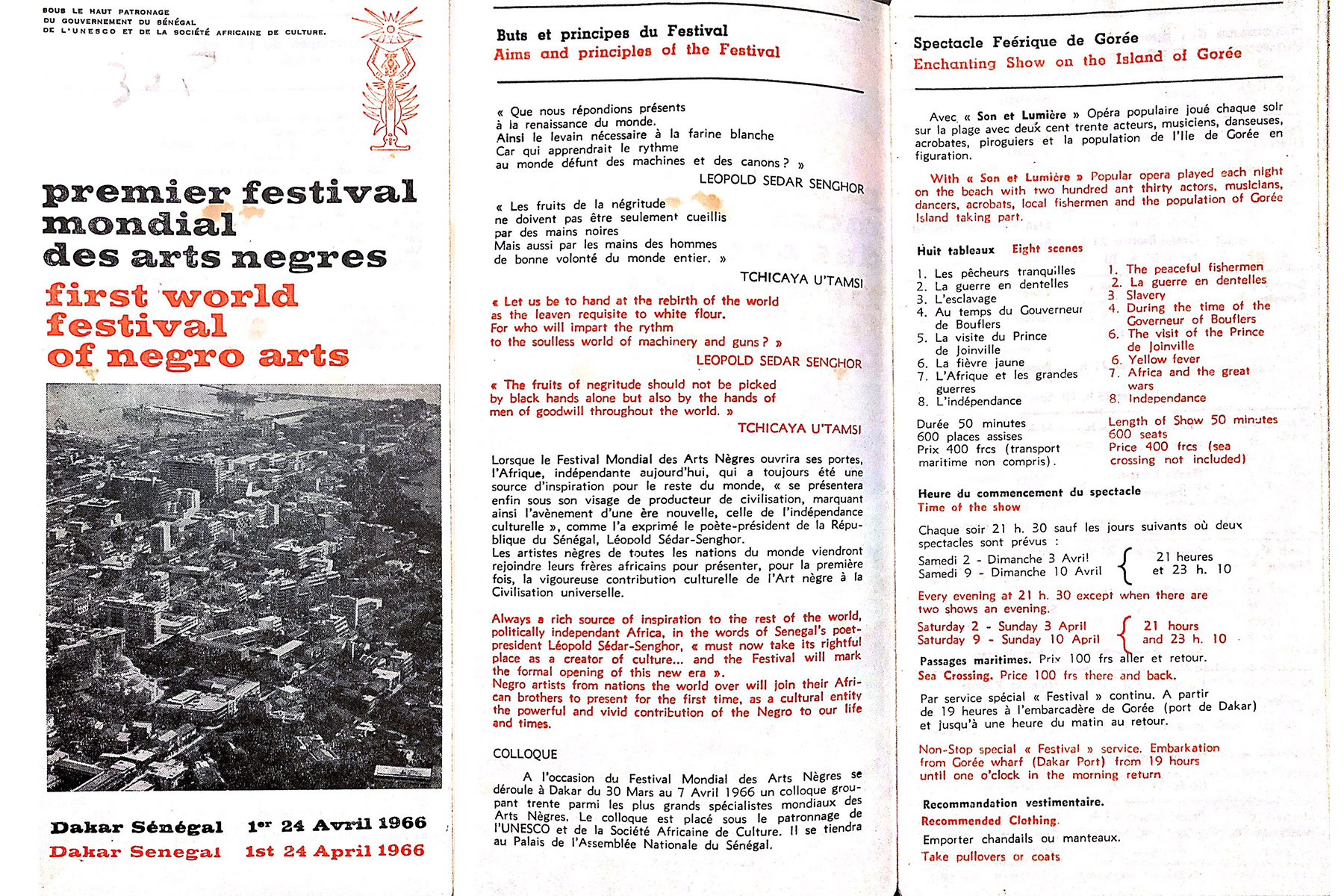 SOUS LE HAUT PATRONAGE DU GOUVERNEMENT DU SÉNÉGAL DE L'UNESCO ET DE LA SOCIÉTÉ AFRICAINE DE CULTURE.

premier festival mondial des arts negres

first world festival of negro arts

Dakar Sénégal 1er 24 Avril 1966

Dakar Senegal 1st 24 April 1966

Buts et principes du Festival
Aims and principles of the Festival

« Que nous répondions présents à la renaissance du monde. Ainsi le levain nécessaire à la farine blanche Car qui apprendrait le rythme au monde défunt des machines et des canons ? »

LEOPOLD SEDAR SENGHOR

« Les fruits de la négritude ne doivent pas être seulement cueillis par des mains noires Mais aussi par les mains des hommes de bonne volonté du monde entier. »

TCHICAYA U'TAMSI

« Let us be to hand at the rebirth of the world as the leaven requisite to white flour. For who will impart the rythm to the soulless world of machinery and guns ? »

LEOPOLD SEDAR SENGHOR

« The fruits of negritude should not be picked by black hands alone but also by the hands of men of goodwill throughout the world. »

TCHICAYA U'TAMSI

Lorsque le Festival Mondial des Arts Nègres ouvrira ses portes, l'Afrique, indépendante aujourd'hui, qui a toujours été une source d'inspiration pour le reste du monde, « se présentera enfin sous son visage de producteur de civilisation, marquant ainsi l'avènement d'une ère nouvelle, celle de l'indépendance culturelle », comme l'a exprimé le poète-président de la République du Sénégal, Léopold Sédar-Senghor.
Les artistes nègres de toutes les nations du monde viendront rejoindre leurs frères africains pour présenter, pour la première fois, la vigoureuse contribution culturelle de l'Art nègre à la Civilisation universelle.

Always a rich source of inspiration to the rest of the world, politically independant Africa, in the words of Senegal's poet-president Léopold Sédar-Senghor, « must now take its rightful place as a creator of culture... and the Festival will mark the formal opening of this new era ».
Negro artists from nations the world over will join their African brothers to present for the first time, as a cultural entity the powerful and vivid contribution of the Negro to our life and times.

COLLOQUE

A l'occasion du Festival Mondial des Arts Nègres se déroule à Dakar du 30 Mars au 7 Avril 1966 un colloque groupant trente parmi les plus grands spécialistes mondiaux des Arts Nègres. Le colloque est placé sous le patronnage de l'UNESCO et de la Société Africaine de Culture. Il se tiendra au Palais de l'Assemblée Nationale du Sénégal.

Spectacle Feérique de Gorée
Enchanting Show on the Island of Gorée

Avec « Son et Lumière » Opéra populaire joué chaque soir sur la plage avec deux cent trente acteurs, musiciens, danseuses, acrobates, piroguiers et la population de l'Ile de Gorée en figuration.

With « Son et Lumière » Popular opera played each night on the beach with two hundred ant thirty actors, musicians, dancers, acrobats, local fishermen and the population of Gorée Island taking part.

Huit tableaux

1. Les pêcheurs tranquilles
2. La guerre en dentelles
3. L'esclavage
4. Au temps du Gouverneur de Bouflers
5. La visite du Prince de Joinville
6. La fièvre jaune
7. L'Afrique et les grandes guerres
8. L'indépendance

Durée 50 minutes
600 places assises
Prix 400 frcs (transport maritime non compris).

Eight scenes

1. The peaceful fishermen
2. La guerre en dentelles
3 Slavery
4. During the time of the Governeur of Bouflers
6. The visit of the Prince de Joinville
6. Yellow fever
7. Africa and the great wars
8. Independance

Length of Show 50 minutes
600 seats
Price 400 frcs (sea crossing not included)

Heure du commencement du spectacle
Time of the show

Chaque soir 21 h. 30 sauf les jours suivants où deux spectacles sont prévus :
Samedi 2 - Dimanche 3 Avril
Samedi 9 - Dimanche 10 Avril
21 heures et 23 h. 10

Every evening at 21 h. 30 except when there are two shows an evening.
Saturday 2 - Sunday 3 April
Saturday 9 - Sunday 10 April
21 hours and 23 h. 10

Passages maritimes. Prix 100 frs aller et retour.
Sea Crossing. Price 100 frs there and back.

Par service spécial « Festival » continu. A partir de 19 heures à l'embarcadère de Gorée (port de Dakar) et jusqu'à une heure du matin au retour.

Non-Stop special « Festival » service. Embarkation from Gorée wharf (Dakar Port) from 19 hours until one o'clock in the morning return

Recommandation vestimentaire.
Recommended Clothing.
Emporter chandails ou manteaux.
Take pullovers or coats